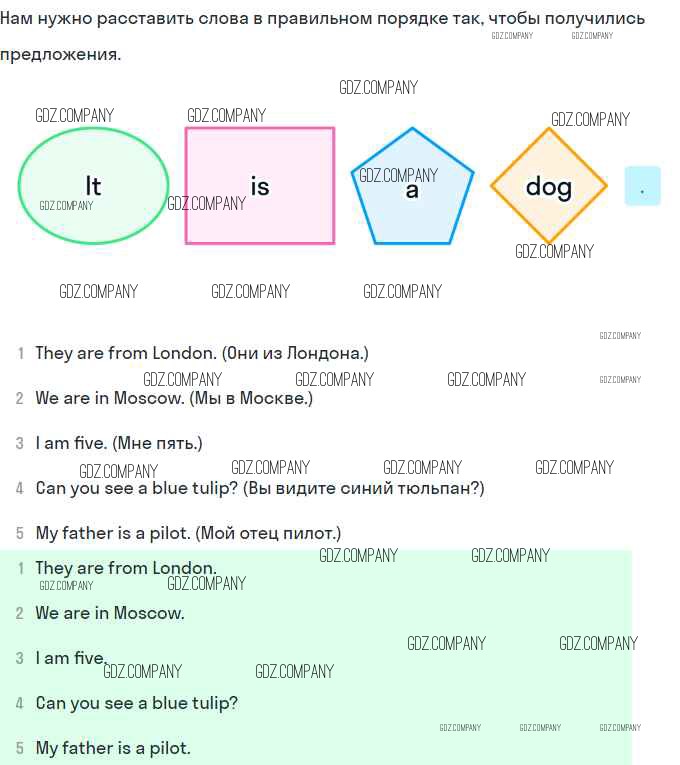 Нам нужно расставить слова в правильном порядке так, чтобы получились предложения.

It

is

a

dog

.

1 They are from London. (Они из Лондона.)

2 We are in Moscow. (Мы в Москве.)

3 I am five. (Мне пять.)

4 Can you see a blue tulip? (Вы видите синий тюльпан?)

5 My father is a pilot. (Мой отец пилот.)

1 They are from London.

2 We are in Moscow.

3 I am five.

4 Can you see a blue tulip?

5 My father is a pilot.

GDZ.COMPANY